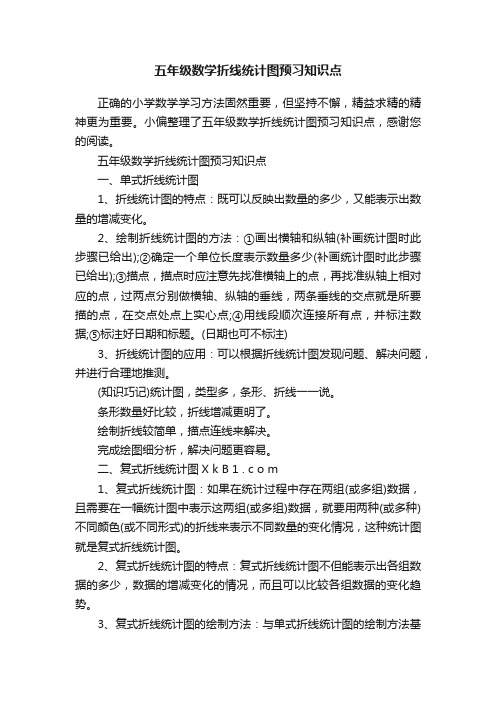 五年级数学折线统计图预习知识点

正确的小学数学学习方法固然重要，但坚持不懈，精益求精的精神更为重要。小偏整理了五年级数学折线统计图预习知识点，感谢您的阅读。

五年级数学折线统计图预习知识点

一、单式折线统计图

1、折线统计图的特点：既可以反映出数量的多少，又能表示出数量的增减变化。

2、绘制折线统计图的方法：①画出横轴和纵轴(补画统计图时此步骤已给出);②确定一个单位长度表示数量多少(补画统计图时此步骤已给出);③描点，描点时应注意先找准横轴上的点，再找准纵轴上相对应的点，过两点分别做横轴、纵轴的垂线，两条垂线的交点就是所要描的点，在交点处点上实心点;④用线段顺次连接所有点，并标注数据;⑤标注好日期和标题。(日期也可不标注)

3、折线统计图的应用：可以根据折线统计图发现问题、解决问题，并进行合理地推测。

(知识巧记)统计图，类型多，条形、折线一一说。

条形数量好比较，折线增减更明了。

绘制折线较简单，描点连线来解决。

完成绘图细分析，解决问题更容易。

二、复式折线统计图 X k B 1 . c o m

1、复式折线统计图：如果在统计过程中存在两组(或多组)数据，且需要在一幅统计图中表示这两组(或多组)数据，就要用两种(或多种)不同颜色(或不同形式)的折线来表示不同数量的变化情况，这种统计图就是复式折线统计图。

2、复式折线统计图的特点：复式折线统计图不但能表示出各组数据的多少，数据的增减变化的情况，而且可以比较各组数据的变化趋势。

3、复式折线统计图的绘制方法：与单式折线统计图的绘制方法基